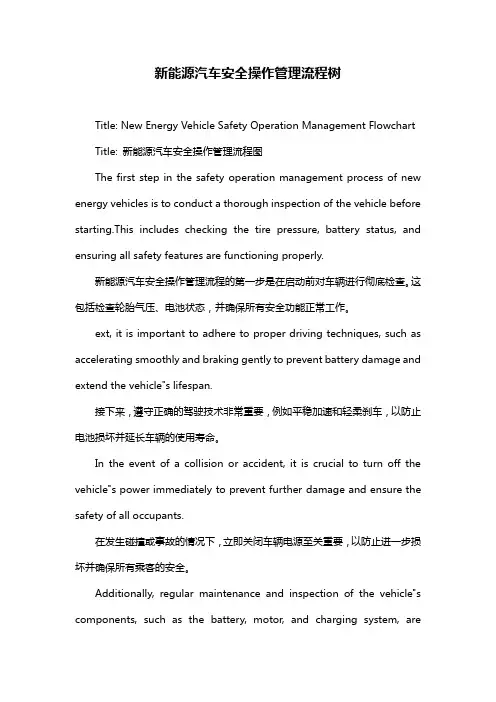 新能源汽车安全操作管理流程树

Title: New Energy Vehicle Safety Operation Management Flowchart

Title: 新能源汽车安全操作管理流程图

The first step in the safety operation management process of new energy vehicles is to conduct a thorough inspection of the vehicle before starting.This includes checking the tire pressure, battery status, and ensuring all safety features are functioning properly.

新能源汽车安全操作管理流程的第一步是在启动前对车辆进行彻底检查。这包括检查轮胎气压、电池状态，并确保所有安全功能正常工作。

ext, it is important to adhere to proper driving techniques, such as accelerating smoothly and braking gently to prevent battery damage and extend the vehicle"s lifespan.

接下来，遵守正确的驾驶技术非常重要，例如平稳加速和轻柔刹车，以防止电池损坏并延长车辆的使用寿命。

In the event of a collision or accident, it is crucial to turn off the vehicle"s power immediately to prevent further damage and ensure the safety of all occupants.

在发生碰撞或事故的情况下，立即关闭车辆电源至关重要，以防止进一步损坏并确保所有乘客的安全。

Additionally, regular maintenance and inspection of the vehicle"s components, such as the battery, motor, and charging system, are